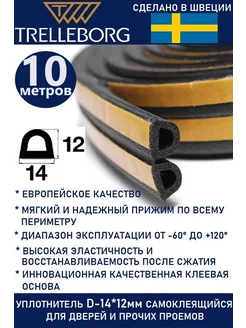 TRELLEBORG

СДЕЛАНО В ШВЕЦИИ

10 метров

12

14

* ЕВРОПЕЙСКОЕ КАЧЕСТВО

* МЯГКИЙ И НАДЕЖНЫЙ ПРИЖИМ ПО ВСЕМУ ПЕРИМЕТРУ

* ДИАПАЗОН ЭКСПЛУАТАЦИИ ОТ -60° ДО +120°

* ВЫСОКАЯ ЭЛАСТИЧНОСТЬ И ВОССТАНАВЛИВАЕМОСТЬ ПОСЛЕ СЖАТИЯ

* ИННОВАЦИОННАЯ КАЧЕСТВЕННАЯ КЛЕЕВАЯ ОСНОВА

УПЛОТНИТЕЛЬ D-14*12мм САМОКЛЕЯЩИЙСЯ ДЛЯ ДВЕРЕЙ И ПРОЧИХ ПРОЕМОВ